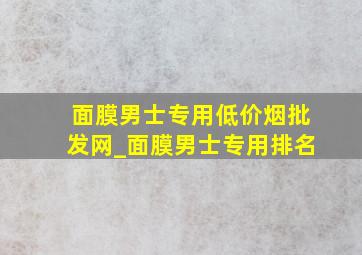 面膜男士专用低价烟批发网_面膜男士专用排名